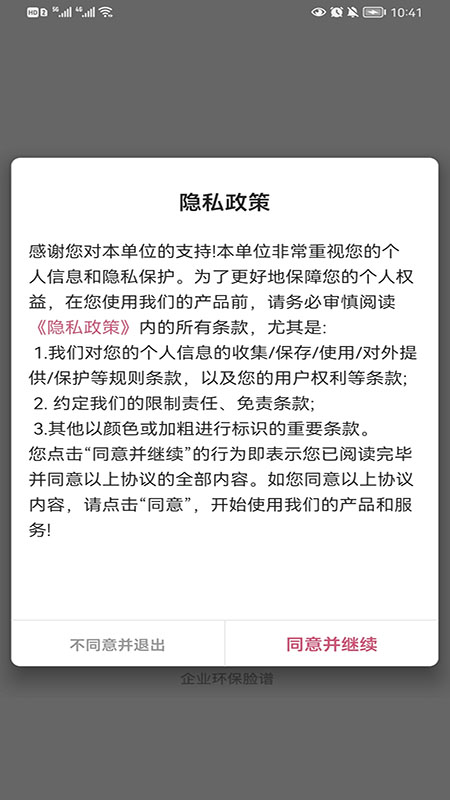 10:41

隐私政策

感谢您对本单位的支持!本单位非常重视您的个人信息和隐私保护。为了更好地保障您的个人权益，在您使用我们的产品前，请务必审慎阅读《隐私政策》内的所有条款，尤其是:
1.我们对您的个人信息的收集/保存/使用/对外提供/保护等规则条款，以及您的用户权利等条款;
2. 约定我们的限制责任、免责条款;
3.其他以颜色或加粗进行标识的重要条款。
您点击“同意并继续”的行为即表示您已阅读完毕并同意以上协议的全部内容。如您同意以上协议内容，请点击“同意”，开始使用我们的产品和服务!

不同意并退出
同意并继续

企业环保脸谱